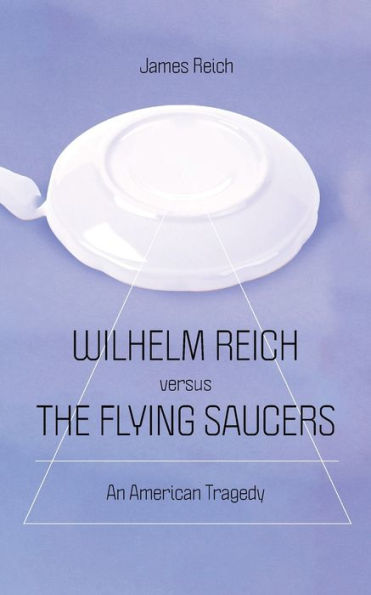 James Reich

WILHELM REICH
versus
THE FLYING SAUCERS

An American Tragedy